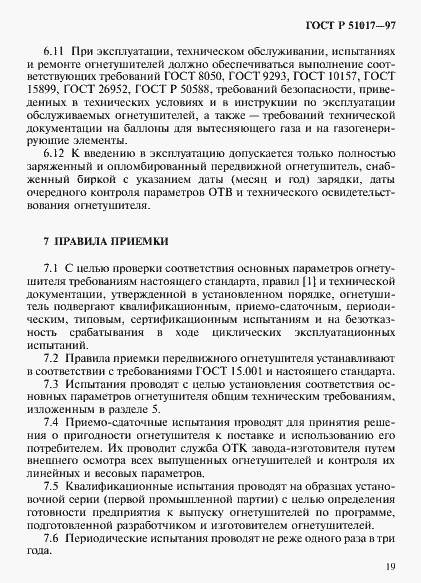 ГОСТ Р 51017—97

6.11 При эксплуатации, техническом обслуживании, испытаниях и ремонте огнетушителей должно обеспечиваться выполнение соответствующих требований ГОСТ 8050, ГОСТ 9293, ГОСТ 10157, ГОСТ 15899, ГОСТ 26952, ГОСТ Р 50588, требований безопасности, приведенных в технических условиях и в инструкции по эксплуатации обслуживаемых огнетушителей, а также — требований технической документации на баллоны для вытесняющего газа и на газогенерирующие элементы.

6.12 К введению в эксплуатацию допускается только полностью заряженный и опломбированный передвижной огнетушитель, снабженный биркой с указанием даты (месяц и год) зарядки, даты очередного контроля параметров ОТВ и технического освидетельствования огнетушителя.

7 ПРАВИЛА ПРИЕМКИ

7.1 С целью проверки соответствия основных параметров огнетушителя требованиям настоящего стандарта, правил [1] и технической документации, утвержденной в установленном порядке, огнетушитель подвергают квалификационным, приемо-сдаточным, периодическим, типовым, сертификационным испытаниям и на безотказность срабатывания в ходе циклических эксплуатационных испытаний.

7.2 Правила приемки передвижного огнетушителя устанавливают в соответствии с требованиями ГОСТ 15.001 и настоящего стандарта.

7.3 Испытания проводят с целью установления соответствия основных параметров огнетушителя общим техническим требованиям, изложенным в разделе 5.

7.4 Приемо-сдаточные испытания проводят для принятия решения о пригодности огнетушителя к поставке и использованию его потребителем. Их проводит служба ОТК завода-изготовителя путем внешнего осмотра всех выпущенных огнетушителей и контроля их линейных и весовых параметров.

7.5 Квалификационные испытания проводят на образцах установочной серии (первой промышленной партии) с целью определения готовности предприятия к выпуску огнетушителей по программе, подготовленной разработчиком и изготовителем огнетушителей.

7.6 Периодические испытания проводят не реже одного раза в три года.

19